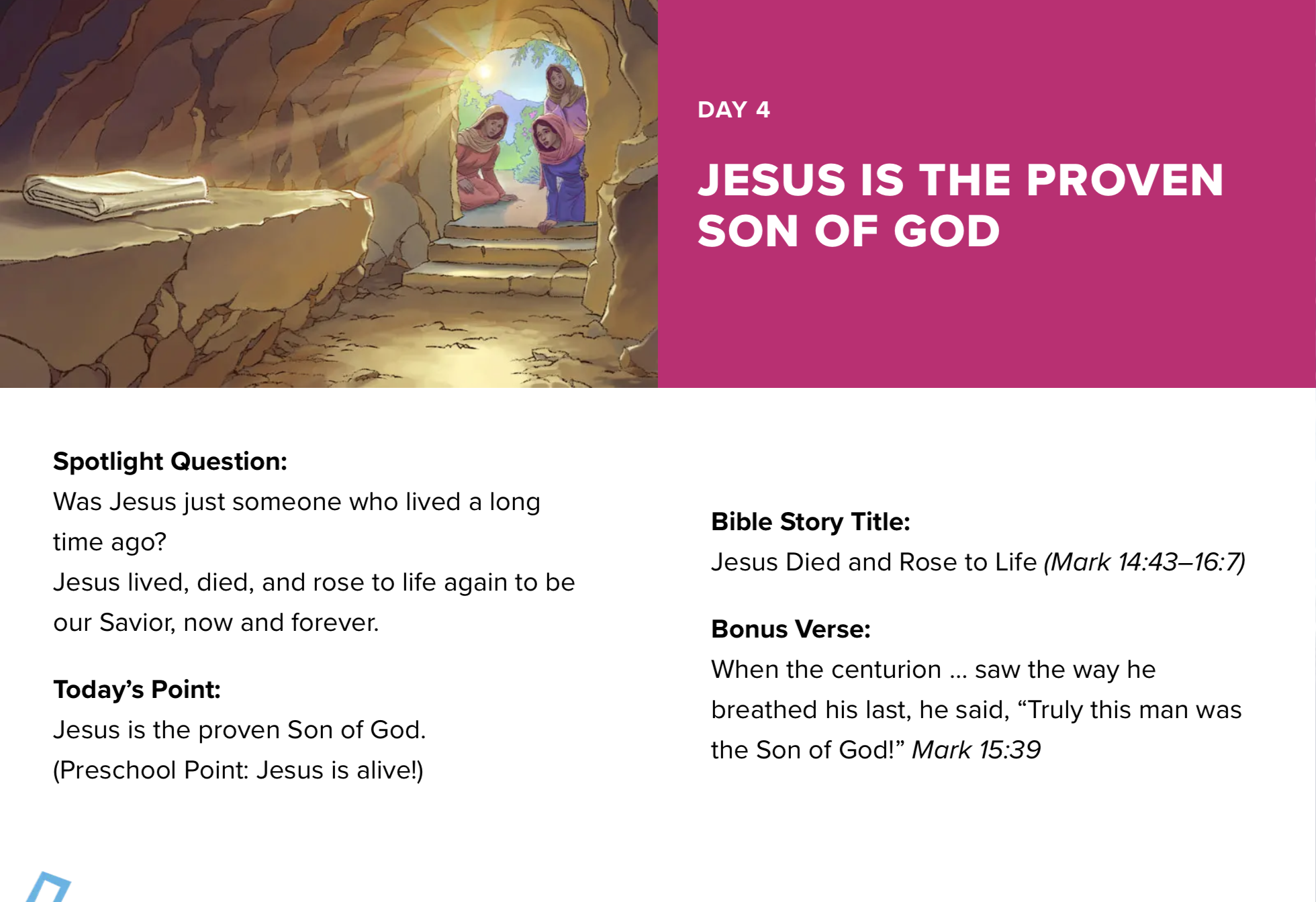 DAY 4

JESUS IS THE PROVEN SON OF GOD

Spotlight Question:
Was Jesus just someone who lived a long time ago?
Jesus lived, died, and rose to life again to be our Savior, now and forever.

Today's Point:
Jesus is the proven Son of God.
(Preschool Point: Jesus is alive!)

Bible Story Title:
Jesus Died and Rose to Life (Mark 14:43–16:7)

Bonus Verse:
When the centurion ... saw the way he breathed his last, he said, "Truly this man was the Son of God!" Mark 15:39